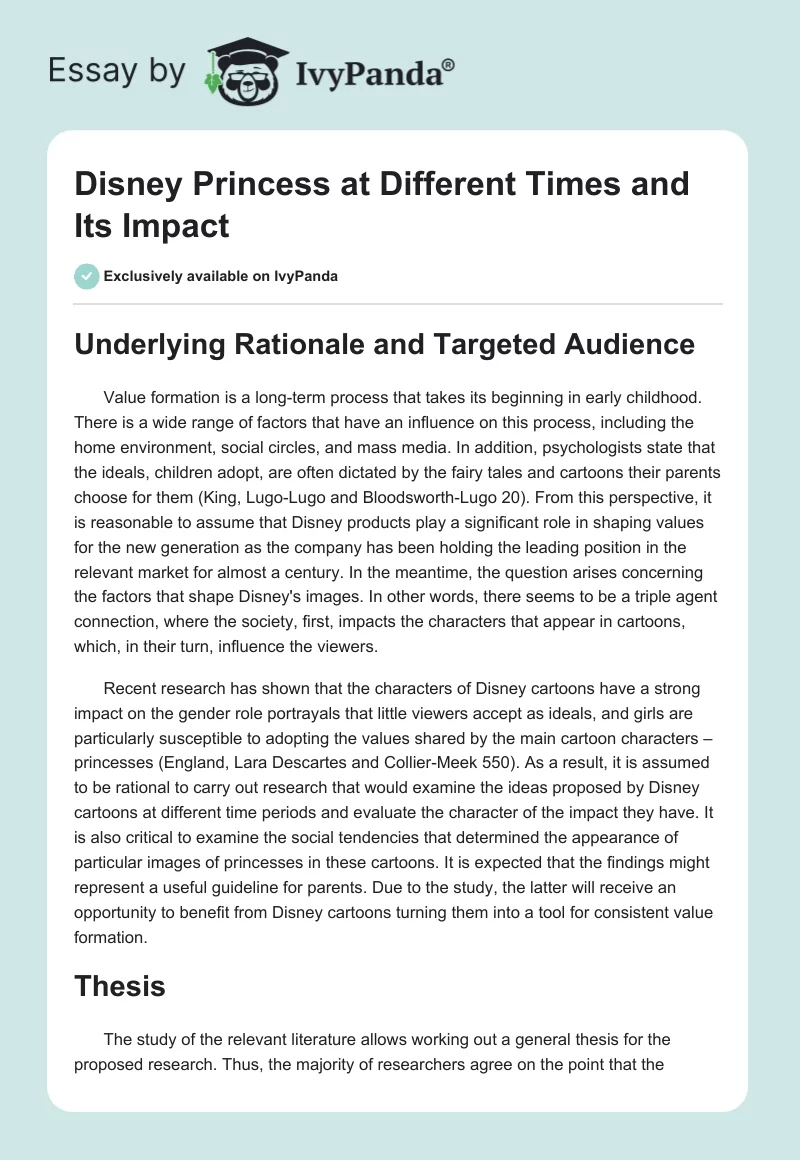 Essay by IvyPanda®

Disney Princess at Different Times and Its Impact

Exclusively available on IvyPanda

Underlying Rationale and Targeted Audience

Value formation is a long-term process that takes its beginning in early childhood. There is a wide range of factors that have an influence on this process, including the home environment, social circles, and mass media. In addition, psychologists state that the ideals, children adopt, are often dictated by the fairy tales and cartoons their parents choose for them (King, Lugo-Lugo and Bloodsworth-Lugo 20). From this perspective, it is reasonable to assume that Disney products play a significant role in shaping values for the new generation as the company has been holding the leading position in the relevant market for almost a century. In the meantime, the question arises concerning the factors that shape Disney's images. In other words, there seems to be a triple agent connection, where the society, first, impacts the characters that appear in cartoons, which, in their turn, influence the viewers.

Recent research has shown that the characters of Disney cartoons have a strong impact on the gender role portrayals that little viewers accept as ideals, and girls are particularly susceptible to adopting the values shared by the main cartoon characters – princesses (England, Lara Descartes and Collier-Meek 550). As a result, it is assumed to be rational to carry out research that would examine the ideas proposed by Disney cartoons at different time periods and evaluate the character of the impact they have. It is also critical to examine the social tendencies that determined the appearance of particular images of princesses in these cartoons. It is expected that the findings might represent a useful guideline for parents. Due to the study, the latter will receive an opportunity to benefit from Disney cartoons turning them into a tool for consistent value formation.

Thesis

The study of the relevant literature allows working out a general thesis for the proposed research. Thus, the majority of researchers agree on the point that the